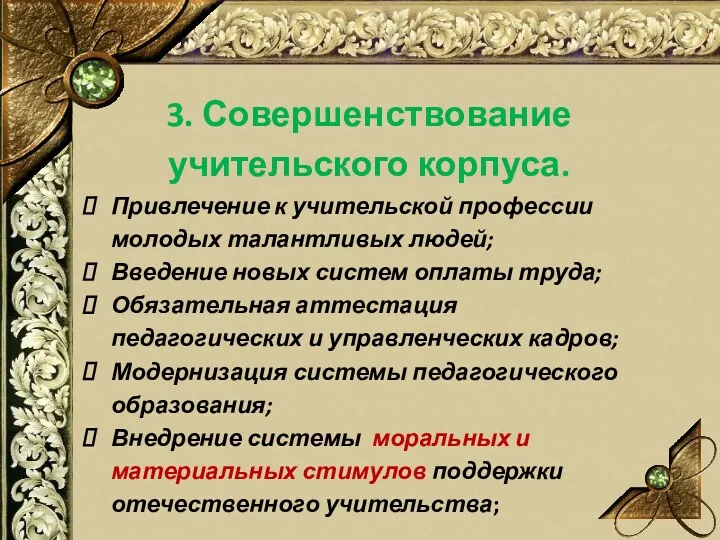 3. Совершенствование учительского корпуса.

 Привлечение к учительской профессии молодых талантливых людей;
 Введение новых систем оплаты труда;
 Обязательная аттестация педагогических и управленческих кадров;
 Модернизация системы педагогического образования;
 Внедрение системы моральных и материальных стимулов поддержки отечественного учительства;